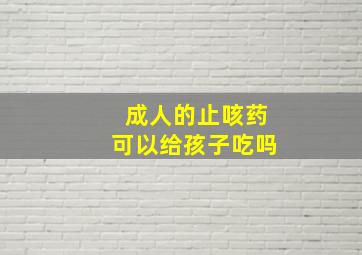 成人的止咳药
可以给孩子吃吗